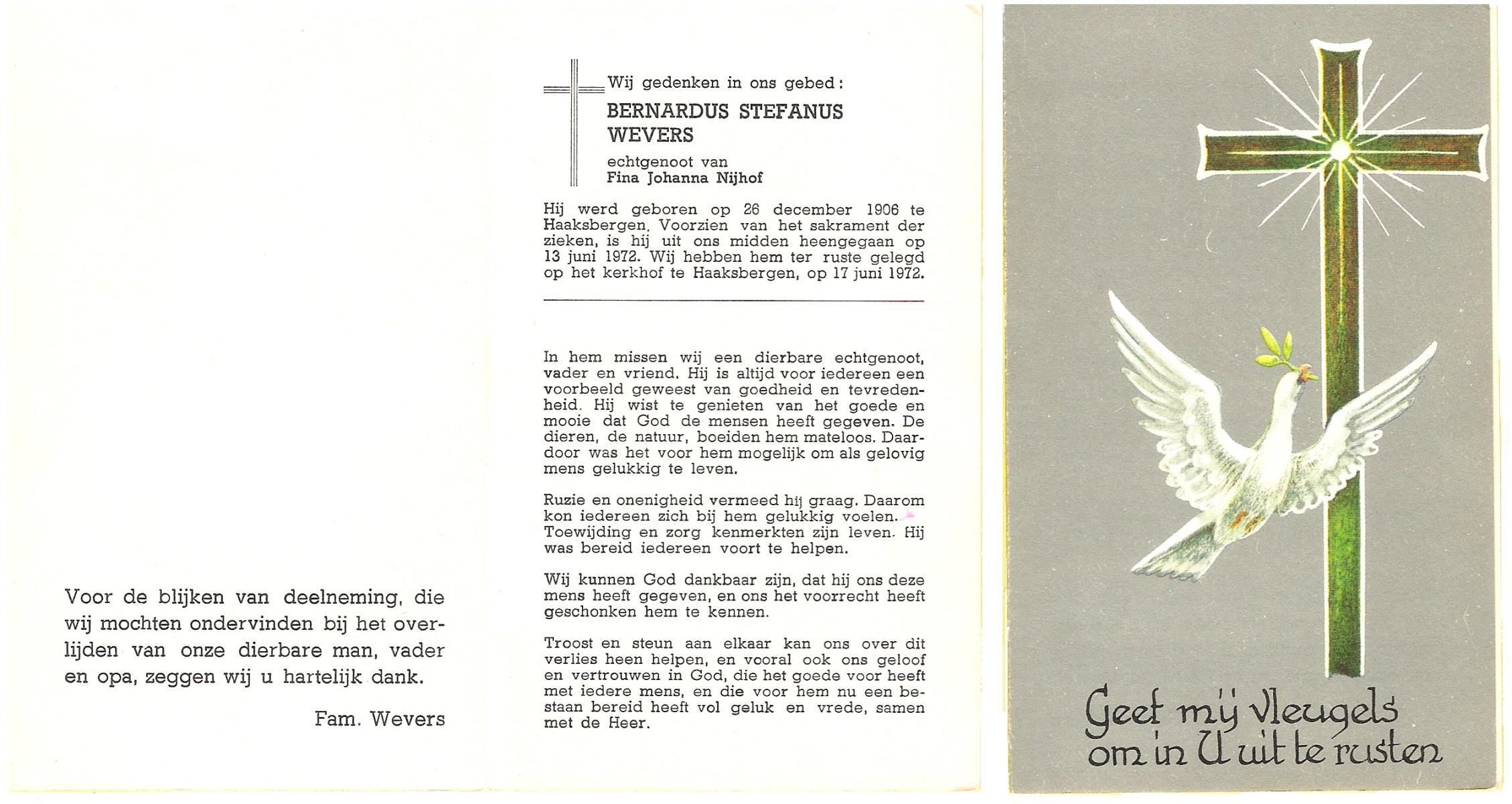 Voor de blijken van deelneming, die wij mochten ondervinden bij het overlijden van onze dierbare man, vader en opa, zeggen wij u hartelijk dank.

Fam. Wevers

Wij gedenken in ons gebed:

BERNARDUS STEFANUS WEVERS

echtgenoot van
Fina Johanna Nijhof

Hij werd geboren op 26 december 1906 te Haaksbergen. Voorzien van het sakrament der zieken, is hij uit ons midden heengegaan op 13 juni 1972. Wij hebben hem ter ruste gelegd op het kerkhof te Haaksbergen, op 17 juni 1972.

In hem missen wij een dierbare echtgenoot, vader en vriend. Hij is altijd voor iedereen een voorbeeld geweest van goedheid en tevredenheid. Hij wist te genieten van het goede en mooie dat God de mensen heeft gegeven. De dieren, de natuur, boeiden hem mateloos. Daardoor was het voor hem mogelijk om als gelovig mens gelukkig te leven.

Ruzie en onenigheid vermeed hij graag. Daarom kon iedereen zich bij hem gelukkig voelen. Toewijding en zorg kenmerkten zijn leven. Hij was bereid iedereen voort te helpen.

Wij kunnen God dankbaar zijn, dat hij ons deze mens heeft gegeven, en ons het voorrecht heeft geschonken hem te kennen.

Troost en steun aan elkaar kan ons over dit verlies heen helpen, en vooral ook ons geloof en vertrouwen in God, die het goede voor heeft met iedere mens, en die voor hem nu een bestaan bereid heeft vol geluk en vrede, samen met de Heer.

Geef mij vleugels om in U uit te rusten